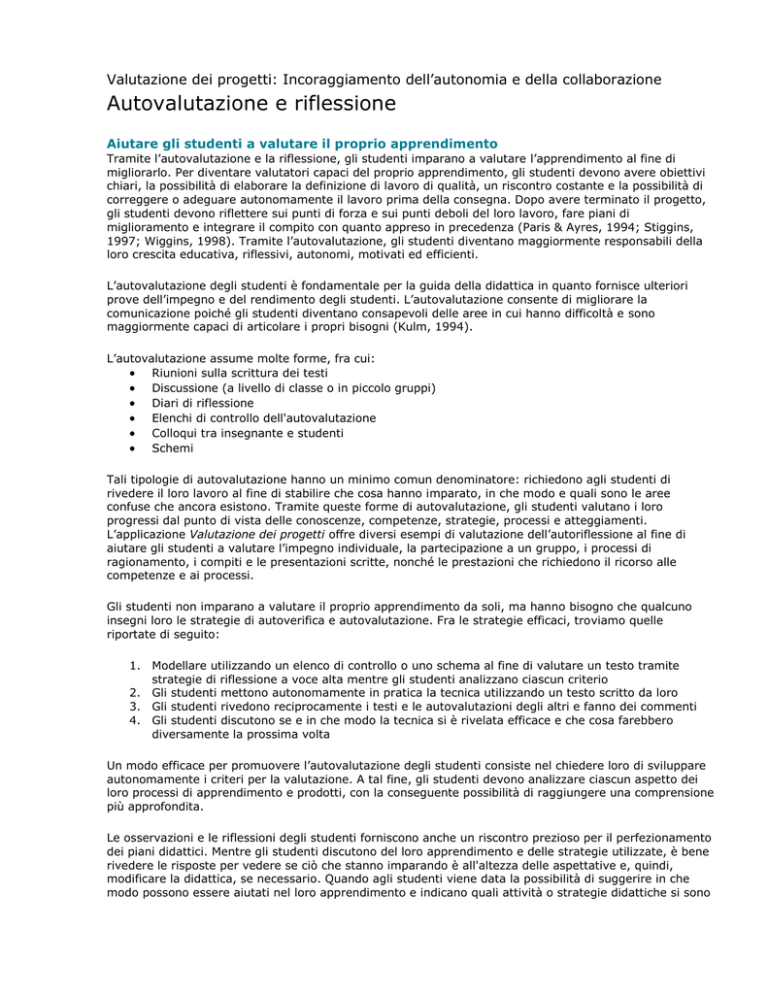 Valutazione dei progetti: Incoraggiamento dell'autonomia e della collaborazione

Autovalutazione e riflessione

Aiutare gli studenti a valutare il proprio apprendimento

Tramite l'autovalutazione e la riflessione, gli studenti imparano a valutare l'apprendimento al fine di migliorarlo. Per diventare valutatori capaci del proprio apprendimento, gli studenti devono avere obiettivi chiari, la possibilità di elaborare la definizione di lavoro di qualità, un riscontro costante e la possibilità di correggere o adeguare autonomamente il lavoro prima della consegna. Dopo avere terminato il progetto, gli studenti devono riflettere sui punti di forza e sui punti deboli del loro lavoro, fare piani di miglioramento e integrare il compito con quanto appreso in precedenza (Paris & Ayres, 1994; Stiggins, 1997; Wiggins, 1998). Tramite l'autovalutazione, gli studenti diventano maggiormente responsabili della loro crescita educativa, riflessivi, autonomi, motivati ed efficienti.

L'autovalutazione degli studenti è fondamentale per la guida della didattica in quanto fornisce ulteriori prove dell'impegno e del rendimento degli studenti. L'autovalutazione consente di migliorare la comunicazione poiché gli studenti diventano consapevoli delle aree in cui hanno difficoltà e sono maggiormente capaci di articolare i propri bisogni (Kulm, 1994).

L'autovalutazione assume molte forme, fra cui:
• Riunioni sulla scrittura dei testi
• Discussione (a livello di classe o in piccolo gruppi)
• Diari di riflessione
• Elenchi di controllo dell'autovalutazione
• Colloqui tra insegnante e studenti
• Schemi

Tali tipologie di autovalutazione hanno un minimo comun denominatore: richiedono agli studenti di rivedere il loro lavoro al fine di stabilire che cosa hanno imparato, in che modo e quali sono le aree confuse che ancora esistono. Tramite queste forme di autovalutazione, gli studenti valutano i loro progressi dal punto di vista delle conoscenze, competenze, strategie, processi e atteggiamenti. L'applicazione Valutazione dei progetti offre diversi esempi di valutazione dell'autoriflessione al fine di aiutare gli studenti a valutare l'impegno individuale, la partecipazione a un gruppo, i processi di ragionamento, i compiti e le presentazioni scritte, nonché le prestazioni che richiedono il ricorso alle competenze e ai processi.

Gli studenti non imparano a valutare il proprio apprendimento da soli, ma hanno bisogno che qualcuno insegni loro le strategie di autoverifica e autovalutazione. Fra le strategie efficaci, troviamo quelle riportate di seguito:

1. Modellare utilizzando un elenco di controllo o uno schema al fine di valutare un testo tramite strategie di riflessione a voce alta mentre gli studenti analizzano ciascun criterio
2. Gli studenti mettono autonomamente in pratica la tecnica utilizzando un testo scritto da loro
3. Gli studenti rivedono reciprocamente i testi e le autovalutazioni degli altri e fanno dei commenti
4. Gli studenti discutono se e in che modo la tecnica si è rivelata efficace e che cosa farebbero diversamente la prossima volta

Un modo efficace per promuovere l'autovalutazione degli studenti consiste nel chiedere loro di sviluppare autonomamente i criteri per la valutazione. A tal fine, gli studenti devono analizzare ciascun aspetto dei loro processi di apprendimento e prodotti, con la conseguente possibilità di raggiungere una comprensione più approfondita.

Le osservazioni e le riflessioni degli studenti forniscono anche un riscontro prezioso per il perfezionamento dei piani didattici. Mentre gli studenti discutono del loro apprendimento e delle strategie utilizzate, è bene rivedere le risposte per vedere se ciò che stanno imparando è all'altezza delle aspettative e, quindi, modificare la didattica, se necessario. Quando agli studenti viene data la possibilità di suggerire in che modo possono essere aiutati nel loro apprendimento e indicano quali attività o strategie didattiche si sono